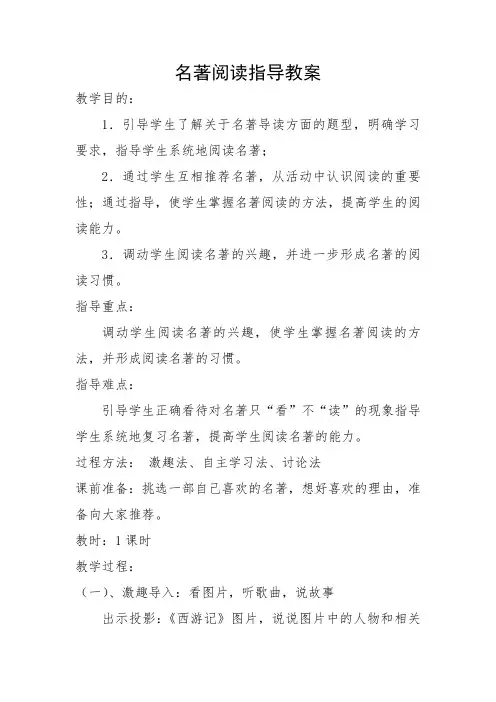 名著阅读指导教案

教学目的：

1．引导学生了解关于名著导读方面的题型，明确学习要求，指导学生系统地阅读名著；

2．通过学生互相推荐名著，从活动中认识阅读的重要性；通过指导，使学生掌握名著阅读的方法，提高学生的阅读能力。

3．调动学生阅读名著的兴趣，并进一步形成名著的阅读习惯。

指导重点：

调动学生阅读名著的兴趣，使学生掌握名著阅读的方法，并形成阅读名著的习惯。

指导难点：

引导学生正确看待对名著只“看”不“读”的现象指导学生系统地复习名著，提高学生阅读名著的能力。

过程方法： 激趣法、自主学习法、讨论法

课前准备：挑选一部自己喜欢的名著，想好喜欢的理由，准备向大家推荐。

教时：1课时

教学过程：

（一）、激趣导入：看图片，听歌曲，说故事

出示投影：《西游记》图片，说说图片中的人物和相关